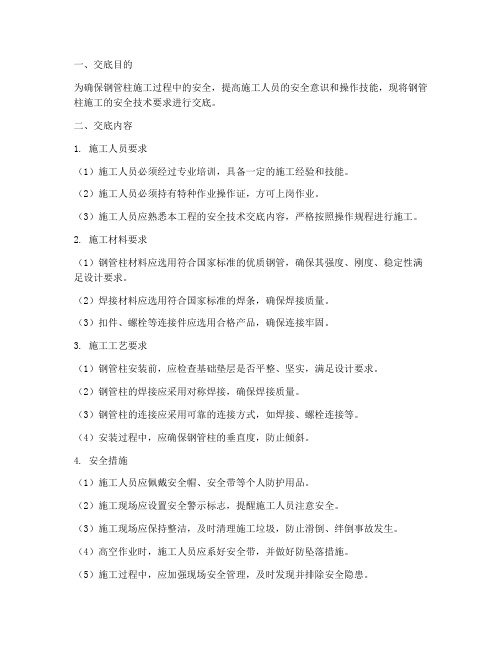 一、交底目的

为确保钢管柱施工过程中的安全，提高施工人员的安全意识和操作技能，现将钢管柱施工的安全技术要求进行交底。

二、交底内容

1. 施工人员要求

（1）施工人员必须经过专业培训，具备一定的施工经验和技能。

（2）施工人员必须持有特种作业操作证，方可上岗作业。

（3）施工人员应熟悉本工程的安全技术交底内容，严格按照操作规程进行施工。

2. 施工材料要求

（1）钢管柱材料应选用符合国家标准的优质钢管，确保其强度、刚度、稳定性满足设计要求。

（2）焊接材料应选用符合国家标准的焊条，确保焊接质量。

（3）扣件、螺栓等连接件应选用合格产品，确保连接牢固。

3. 施工工艺要求

（1）钢管柱安装前，应检查基础垫层是否平整、坚实，满足设计要求。

（2）钢管柱的焊接应采用对称焊接，确保焊接质量。

（3）钢管柱的连接应采用可靠的连接方式，如焊接、螺栓连接等。

（4）安装过程中，应确保钢管柱的垂直度，防止倾斜。

4. 安全措施

（1）施工人员应佩戴安全帽、安全带等个人防护用品。

（2）施工现场应设置安全警示标志，提醒施工人员注意安全。

（3）施工现场应保持整洁，及时清理施工垃圾，防止滑倒、绊倒事故发生。

（4）高空作业时，施工人员应系好安全带，并做好防坠落措施。

（5）施工过程中，应加强现场安全管理，及时发现并排除安全隐患。